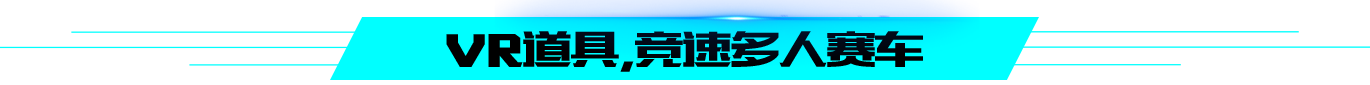 VR道具,竞速多人赛车